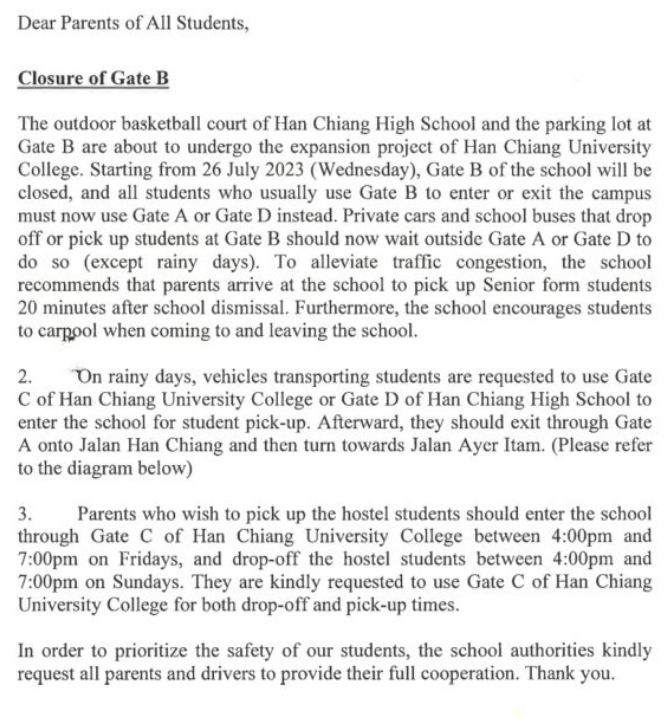 Dear Parents of All Students,

Closure of Gate B

The outdoor basketball court of Han Chiang High School and the parking lot at Gate B are about to undergo the expansion project of Han Chiang University College. Starting from 26 July 2023 (Wednesday), Gate B of the school will be closed, and all students who usually use Gate B to enter or exit the campus must now use Gate A or Gate D instead. Private cars and school buses that drop off or pick up students at Gate B should now wait outside Gate A or Gate D to do so (except rainy days). To alleviate traffic congestion, the school recommends that parents arrive at the school to pick up Senior form students 20 minutes after school dismissal. Furthermore, the school encourages students to carpool when coming to and leaving the school.

2. On rainy days, vehicles transporting students are requested to use Gate C of Han Chiang University College or Gate D of Han Chiang High School to enter the school for student pick-up. Afterward, they should exit through Gate A onto Jalan Han Chiang and then turn towards Jalan Ayer Itam. (Please refer to the diagram below)

3. Parents who wish to pick up the hostel students should enter the school through Gate C of Han Chiang University College between 4:00pm and 7:00pm on Fridays, and drop-off the hostel students between 4:00pm and 7:00pm on Sundays. They are kindly requested to use Gate C of Han Chiang University College for both drop-off and pick-up times.

In order to prioritize the safety of our students, the school authorities kindly request all parents and drivers to provide their full cooperation. Thank you.